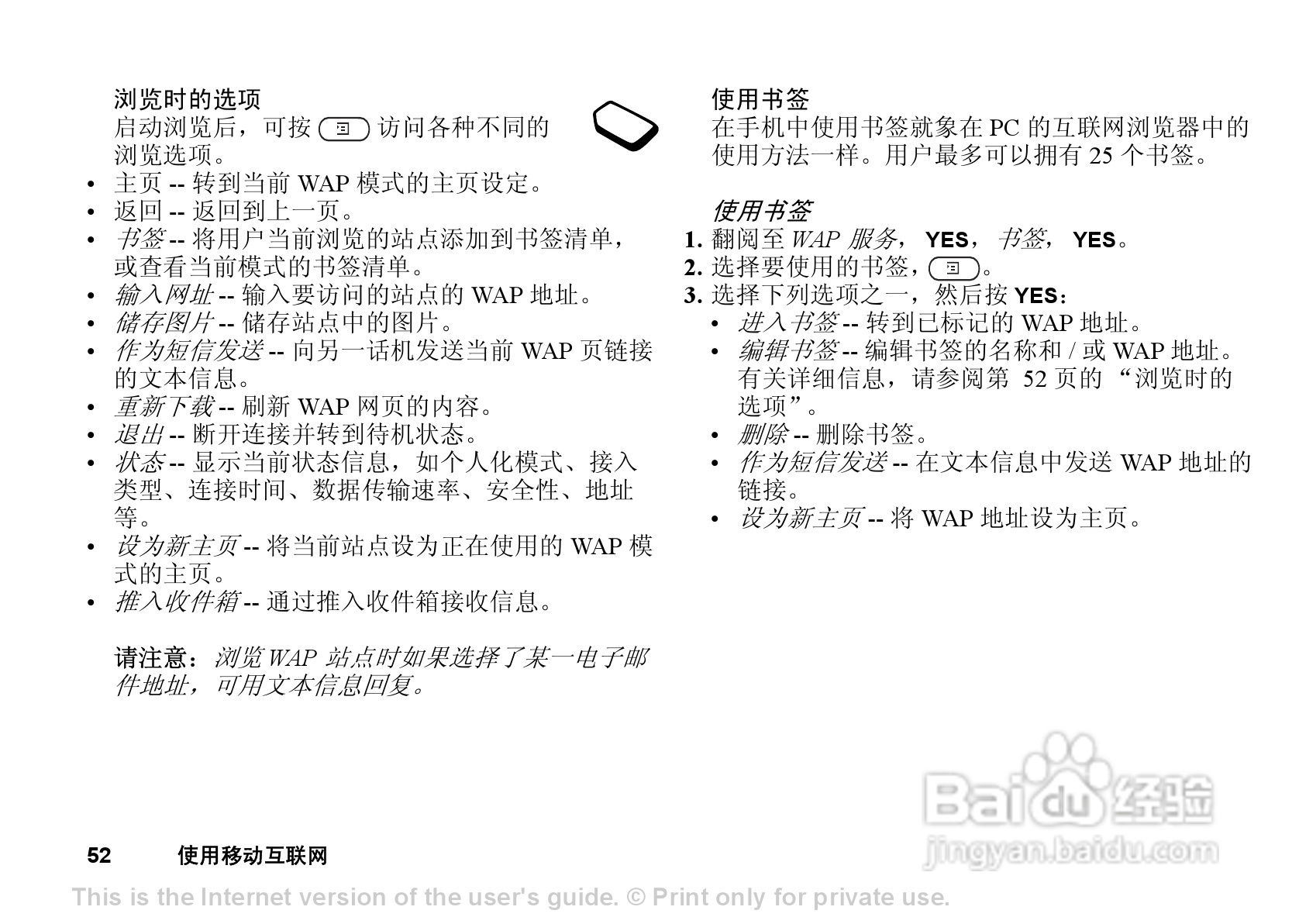 浏览时的选项
启动浏览后，可按 访问各种不同的浏览选项。

• 主页 -- 转到当前 WAP 模式的主页设定。
• 返回 -- 返回到上一页。
• 书签 -- 将用户当前浏览的站点添加到书签清单，或查看当前模式的书签清单。
• 输入网址 -- 输入要访问的站点的 WAP 地址。
• 储存图片 -- 储存站点中的图片。
• 作为短信发送 -- 向另一话机发送当前 WAP 页链接的文本信息。
• 重新下载 -- 刷新 WAP 网页的内容。
• 退出 -- 断开连接并转到待机状态。
• 状态 -- 显示当前状态信息，如个人化模式、接入类型、连接时间、数据传输速率、安全性、地址等。
• 设为新主页 -- 将当前站点设为正在使用的 WAP 模式的主页。
• 推入收件箱 -- 通过推入收件箱接收信息。

请注意：浏览 WAP 站点时如果选择了某一电子邮件地址，可用文本信息回复。

使用书签
在手机中使用书签就象在 PC 的互联网浏览器中的使用方法一样。用户最多可以拥有 25 个书签。

使用书签
1. 翻阅至 WAP 服务，YES，书签，YES。
2. 选择要使用的书签，。
3. 选择下列选项之一，然后按 YES：
• 进入书签 -- 转到已标记的 WAP 地址。
• 编辑书签 -- 编辑书签的名称和 / 或 WAP 地址。有关详细信息，请参阅第 52 页的 “浏览时的选项”。
• 删除 -- 删除书签。
• 作为短信发送 -- 在文本信息中发送 WAP 地址的链接。
• 设为新主页 -- 将 WAP 地址设为主页。

Baidu 经验
jingyan.baidu.com

52 使用移动互联网

This is the Internet version of the user's guide. © Print only for private use.